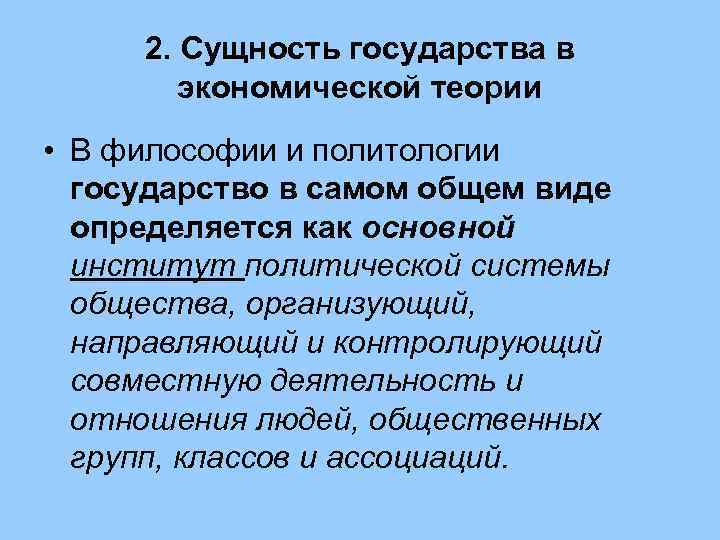 2. Сущность государства в экономической теории

• В философии и политологии государство в самом общем виде определяется как основной институт политической системы общества, организующий, направляющий и контролирующий совместную деятельность и отношения людей, общественных групп, классов и ассоциаций.